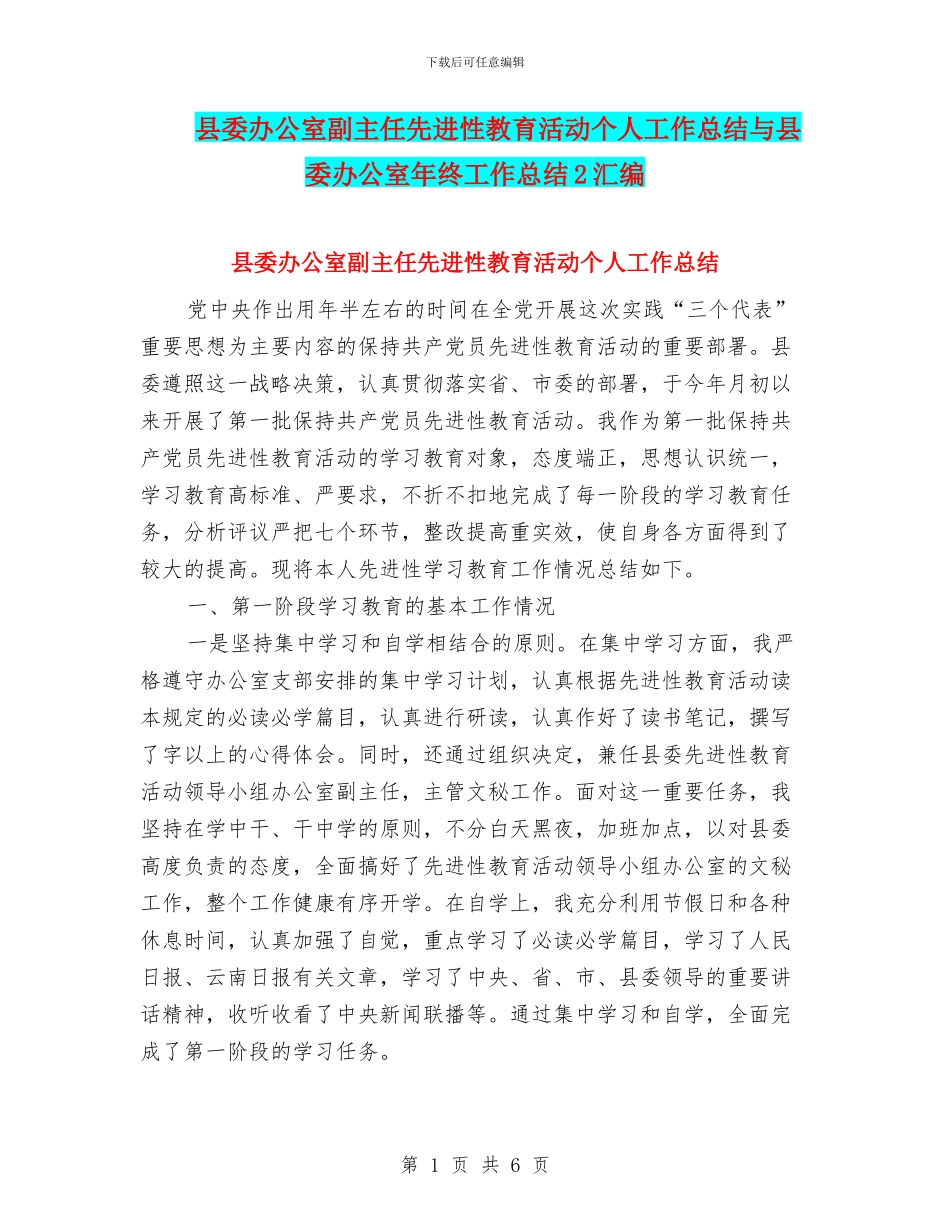 下载后可任意编辑

县委办公室副主任先进性教育活动个人工作总结与县委办公室年终工作总结2汇编

县委办公室副主任先进性教育活动个人工作总结

党中央作出用年半左右的时间在全党开展这次实践“三个代表”重要思想为主要内容的保持共产党员先进性教育活动的重要部署。县委遵照这一战略决策，认真贯彻落实省、市委的部署，于今年月初以来开展了第一批保持共产党员先进性教育活动。我作为第一批保持共产党员先进性教育活动的学习教育对象，态度端正，思想认识统一，学习教育高标准、严要求，不折不扣地完成了每一阶段的学习教育任务，分析评议严把七个环节，整改提高重实效，使自身各方面得到了较大的提高。现将本人先进性学习教育工作情况总结如下。

一、第一阶段学习教育的基本工作情况

一是坚持集中学习和自学相结合的原则。在集中学习方面，我严格遵守办公室支部安排的集中学习计划，认真根据先进性教育活动读本规定的必读必学篇目，认真进行研读，认真作好了读书笔记，撰写了字以上的心得体会。同时，还通过组织决定，兼任县委先进性教育活动领导小组办公室副主任，主管文秘工作。面对这一重要任务，我坚持在学中干、干中学的原则，不分白天黑夜，加班加点，以对县委高度负责的态度，全面搞好了先进性教育活动领导小组办公室的文秘工作，整个工作健康有序开学。在自学上，我充分利用节假日和各种休息时间，认真加强了自觉，重点学习了必读必学篇目，学习了人民日报、云南日报有关文章，学习了中央、省、市、县委领导的重要讲话精神，收听收看了中央新闻联播等。通过集中学习和自学，全面完成了第一阶段的学习任务。

第 1 页 共 6 页